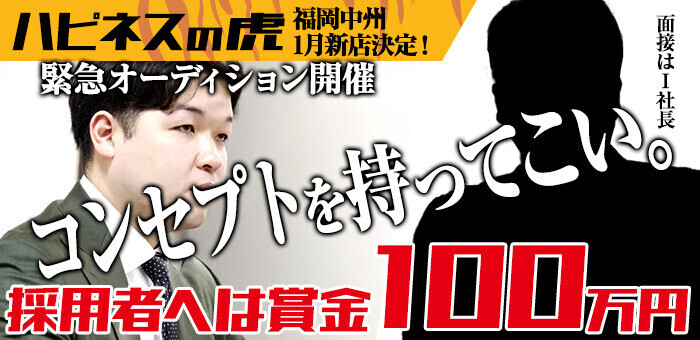 ハピネスの虎 福岡中州 1月新店決定！

緊急オーディション開催

面接はI社長

コンセプトを持ってこい。

採用者へは賞金100万円